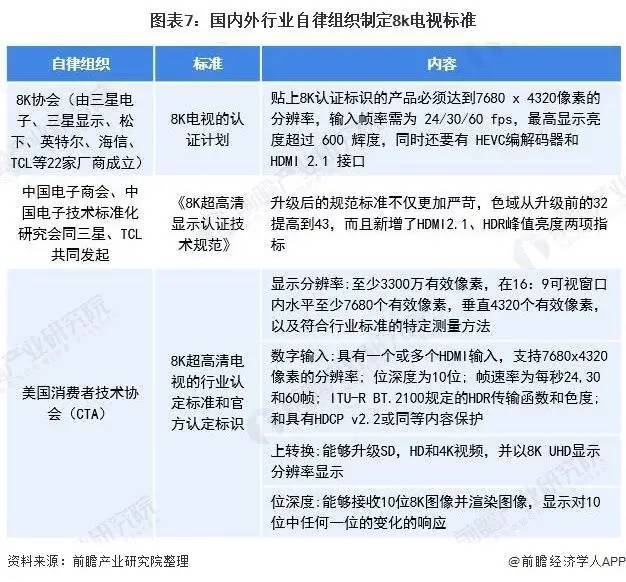 图表7：国内外行业自律组织制定8k电视标准

| 自律组织 | 标准 | 内容 |
|---|---|---|
| 8K协会（由三星电子、三星显示、松下、英特尔、海信、TCL等22家厂商成立） | 8K电视的认证计划 | 贴上8K认证标识的产品必须达到7680 x 4320像素的分辨率，输入帧率需为 24/30/60 fps，最高显示亮度超过 600 辉度，同时还要有 HEVC编解码器和 HDMI 2.1 接口 |
| 中国电子商会、中国电子技术标准化研究会同三星、TCL共同发起 | 《8K超高清显示认证技术规范》 | 升级后的规范标准不仅更加严苛，色域从升级前的32提高到43，而且新增了HDMI2.1、HDR峰值亮度两项指标 |
| 美国消费者技术协会（CTA） | 8K超高清电视的行业认定标准和官方认定标识 | 显示分辨率:至少3300万有效像素，在16：9可视窗口内水平至少7680个有效像素，垂直4320个有效像素，以及符合行业标准的特定测量方法 |
| | | 数字输入:具有一个或多个HDMI输入，支持7680x4320像素的分辨率；位深度为10位；帧速率为每秒24,30和60帧；ITU-R BT.2100规定的HDR传输函数和色度；和具有HDCP v2.2或同等内容保护 |
| | | 上转换:能够升级SD，HD和4K视频，并以8K UHD显示分辨率显示 |
| | | 位深度:能够接收10位8K图像并渲染图像，显示对10位中任何一位的变化的响应 |

资料来源：前瞻产业研究院整理

@前瞻经济学人APP